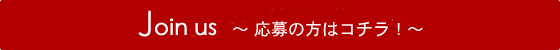 Join us ～ 応募の方はコチラ！～